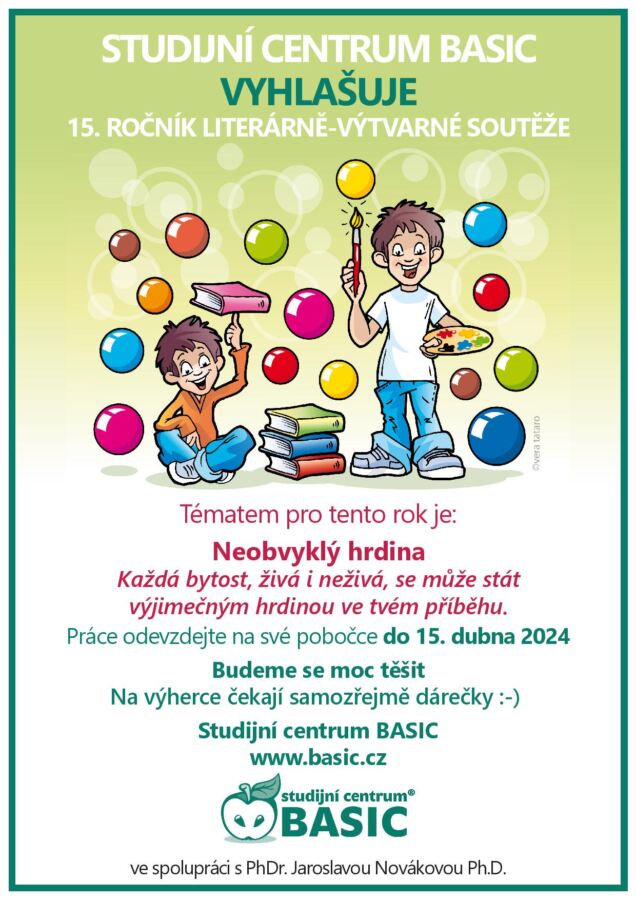 STUDIJNÍ CENTRUM BASIC
VYHLAŠUJE
15. ROČNÍK LITERÁRNĚ-VÝTVARNÉ SOUTĚŽE

©vera tataro

Tématem pro tento rok je:

Neobvyklý hrdina
Každá bytost, živá i neživá, se může stát výjimečným hrdinou ve tvém příběhu.

Práce odevzdejte na své pobočce do 15. dubna 2024

Budeme se moc těšit
Na výherce čekají samozřejmě dárečky :-)

Studijní centrum BASIC
www.basic.cz

studijní centrum®
BASIC

ve spolupráci s PhDr. Jaroslavou Novákovou Ph.D.